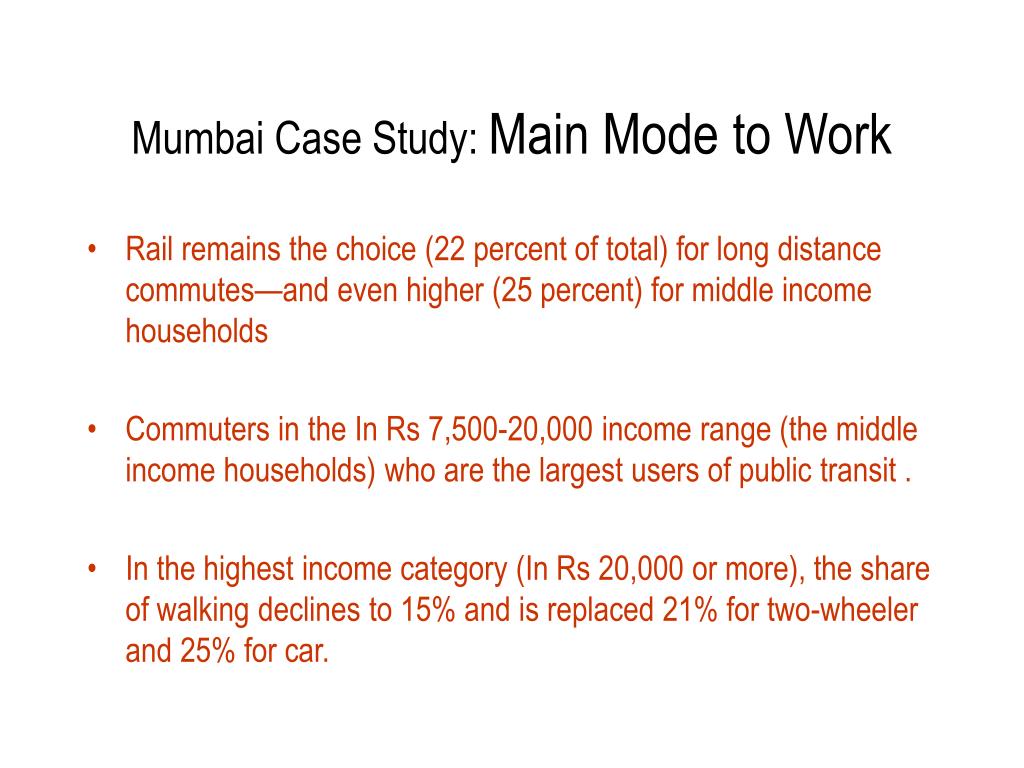 Mumbai Case Study: Main Mode to Work

• Rail remains the choice (22 percent of total) for long distance commutes—and even higher (25 percent) for middle income households

• Commuters in the In Rs 7,500-20,000 income range (the middle income households) who are the largest users of public transit .

• In the highest income category (In Rs 20,000 or more), the share of walking declines to 15% and is replaced 21% for two-wheeler and 25% for car.